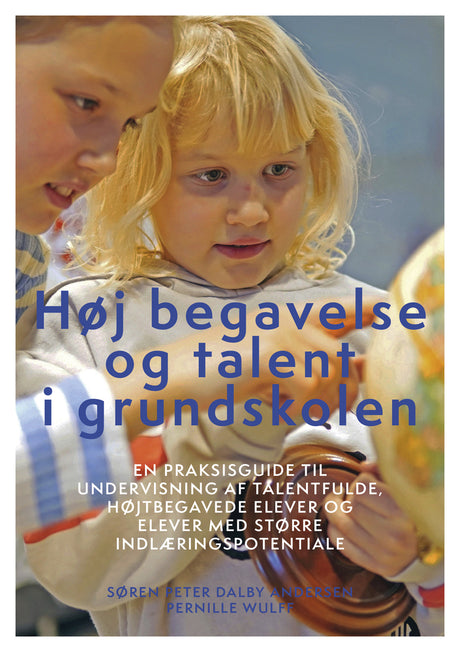 Høj begavelse og talent i grundskolen

EN PRAKSISGUIDE TIL UNDERVISNING AF TALENTFULDE, HØJTBEGAVEDE ELEVER OG ELEVER MED STØRRE INDLÆRINGSPOTENTIALE

SØREN PETER DALBY ANDERSEN
PERNILLE WULFF